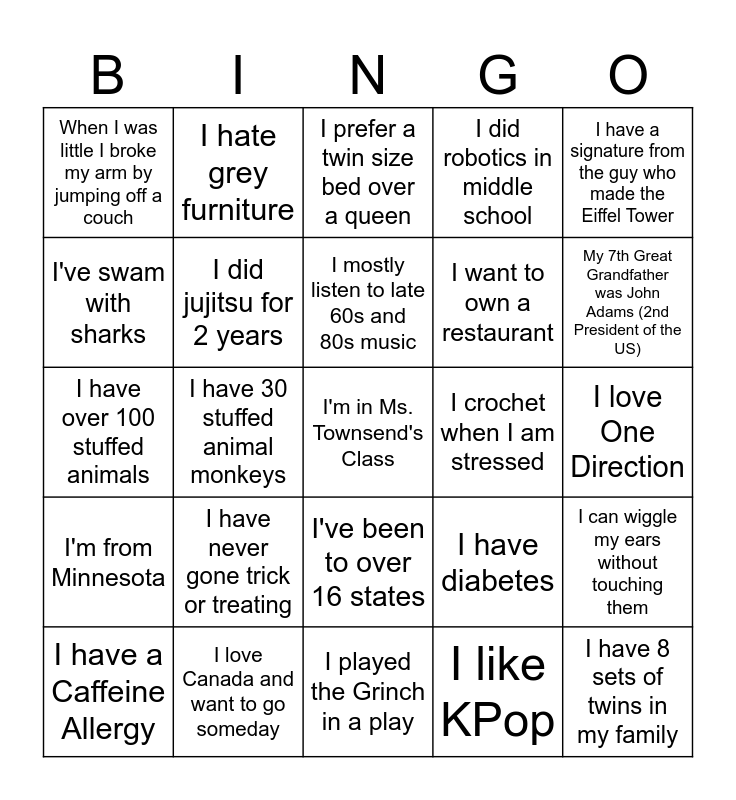 | B | I | N | G | O |
|---|---|---|---|---|
| When I was little I broke my arm by jumping off a couch | I hate grey furniture | I prefer a twin size bed over a queen | I did robotics in middle school | I have a signature from the guy who made the Eiffel Tower |
| I've swam with sharks | I did jujitsu for 2 years | I mostly listen to late 60s and 80s music | I want to own a restaurant | My 7th Great Grandfather was John Adams (2nd President of the US) |
| I have over 100 stuffed animals | I have 30 stuffed animal monkeys | I'm in Ms. Townsend's Class | I crochet when I am stressed | I love One Direction |
| I'm from Minnesota | I have never gone trick or treating | I've been to over 16 states | I have diabetes | I can wiggle my ears without touching them |
| I have a Caffeine Allergy | I love Canada and want to go someday | I played the Grinch in a play | I like KPop | I have 8 sets of twins in my family |